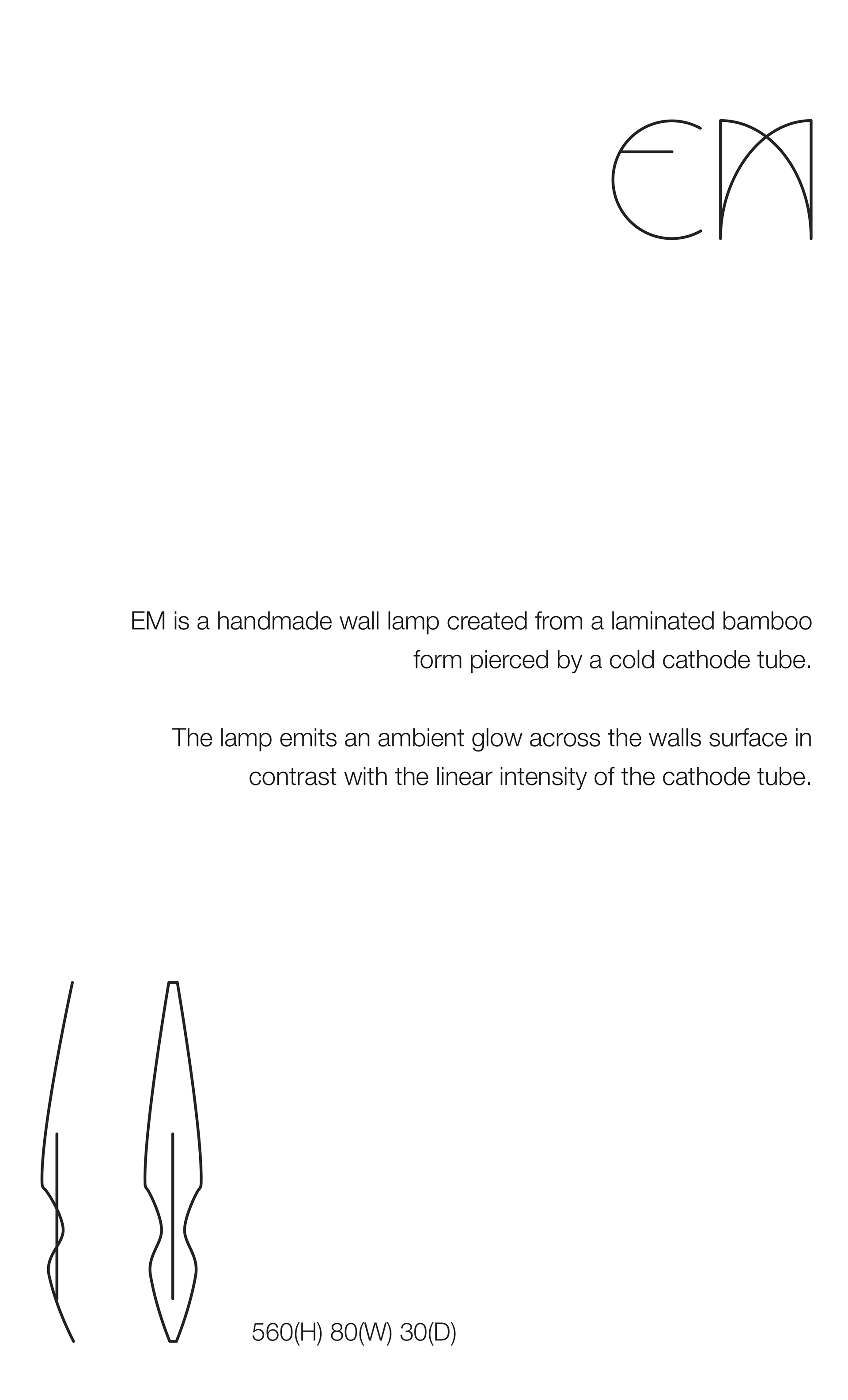 EM

EM is a handmade wall lamp created from a laminated bamboo form pierced by a cold cathode tube.

The lamp emits an ambient glow across the walls surface in contrast with the linear intensity of the cathode tube.

560(H) 80(W) 30(D)